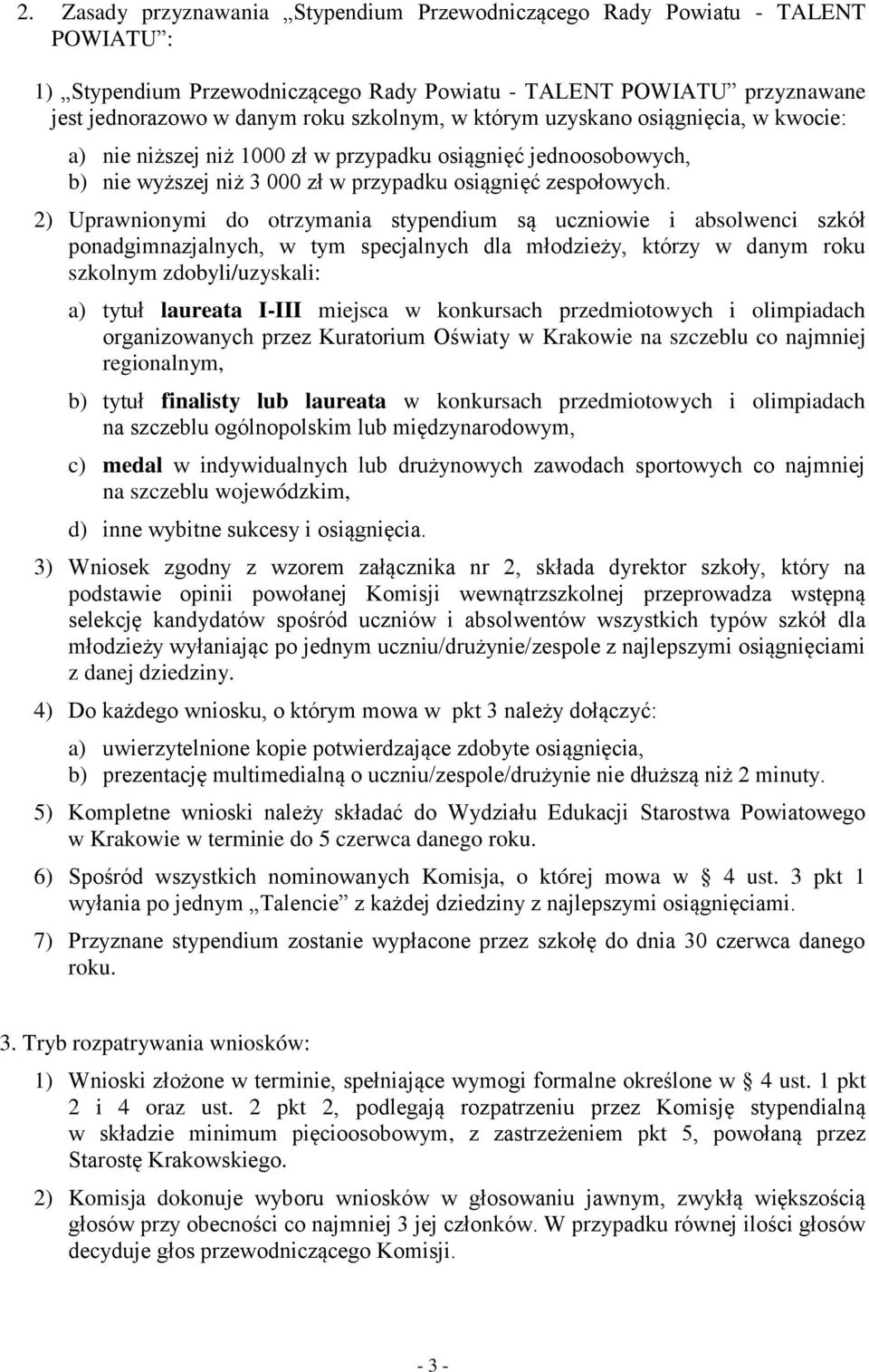 2. Zasady przyznawania „Stypendium Przewodniczącego Rady Powiatu - TALENT POWIATU”:

1) „Stypendium Przewodniczącego Rady Powiatu - TALENT POWIATU” przyznawane jest jednorazowo w danym roku szkolnym, w którym uzyskano osiągnięcia, w kwocie:

a) nie niższej niż 1000 zł w przypadku osiągnięć jednoosobowych,
b) nie wyższej niż 3 000 zł w przypadku osiągnięć zespołowych.

2) Uprawnionymi do otrzymania stypendium są uczniowie i absolwenci szkół ponadgimnazjalnych, w tym specjalnych dla młodzieży, którzy w danym roku szkolnym zdobyli/uzyskali:

a) tytuł laureata I-III miejsca w konkursach przedmiotowych i olimpiadach organizowanych przez Kuratorium Oświaty w Krakowie na szczeblu co najmniej regionalnym,

b) tytuł finalisty lub laureata w konkursach przedmiotowych i olimpiadach na szczeblu ogólnopolskim lub międzynarodowym,

c) medal w indywidualnych lub drużynowych zawodach sportowych co najmniej na szczeblu wojewódzkim,

d) inne wybitne sukcesy i osiągnięcia.

3) Wniosek zgodny z wzorem załącznika nr 2, składa dyrektor szkoły, który na podstawie opinii powołanej Komisji wewnątrzszkolnej przeprowadza wstępną selekcję kandydatów spośród uczniów i absolwentów wszystkich typów szkół dla młodzieży wyłaniając po jednym uczniu/drużynie/zespole z najlepszymi osiągnięciami z danej dziedziny.

4) Do każdego wniosku, o którym mowa w pkt 3 należy dołączyć:

a) uwierzytelnione kopie potwierdzające zdobyte osiągnięcia,
b) prezentację multimedialną o uczniu/zespole/drużynie nie dłuższą niż 2 minuty.

5) Kompletne wnioski należy składać do Wydziału Edukacji Starostwa Powiatowego w Krakowie w terminie do 5 czerwca danego roku.

6) Spośród wszystkich nominowanych Komisja, o której mowa w § 4 ust. 3 pkt 1 wyłania po jednym „Talencie” z każdej dziedziny z najlepszymi osiągnięciami.

7) Przyznane stypendium zostanie wypłacone przez szkołę do dnia 30 czerwca danego roku.

3. Tryb rozpatrywania wniosków:

1) Wnioski złożone w terminie, spełniające wymogi formalne określone w § 4 ust. 1 pkt 2 i 4 oraz ust. 2 pkt 2, podlegają rozpatrzeniu przez Komisję stypendialną w składzie minimum pięcioosobowym, z zastrzeżeniem pkt 5, powołaną przez Starostę Krakowskiego.

2) Komisja dokonuje wyboru wniosków w głosowaniu jawnym, zwykłą większością głosów przy obecności co najmniej 3 jej członków. W przypadku równej ilości głosów decyduje głos przewodniczącego Komisji.

- 3 -